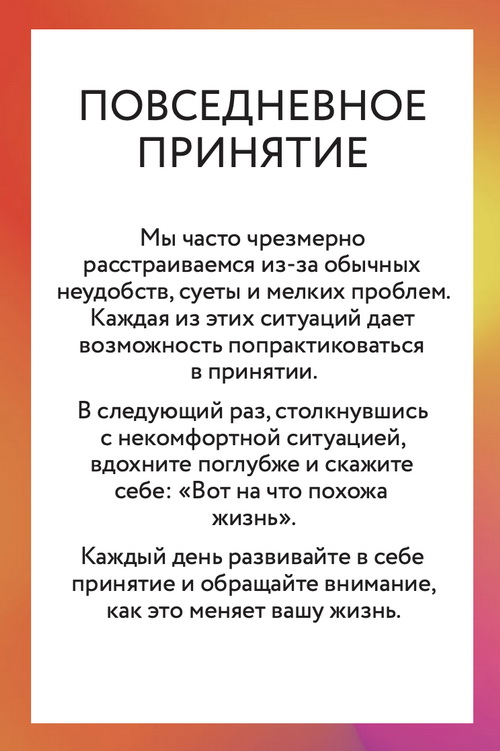 ПОВСЕДНЕВНОЕ ПРИНЯТИЕ

Мы часто чрезмерно расстраиваемся из-за обычных неудобств, суеты и мелких проблем. Каждая из этих ситуаций дает возможность попрактиковаться в принятии.

В следующий раз, столкнувшись с некомфортной ситуацией, вдохните поглубже и скажите себе: «Вот на что похожа жизнь».

Каждый день развивайте в себе принятие и обращайте внимание, как это меняет вашу жизнь.